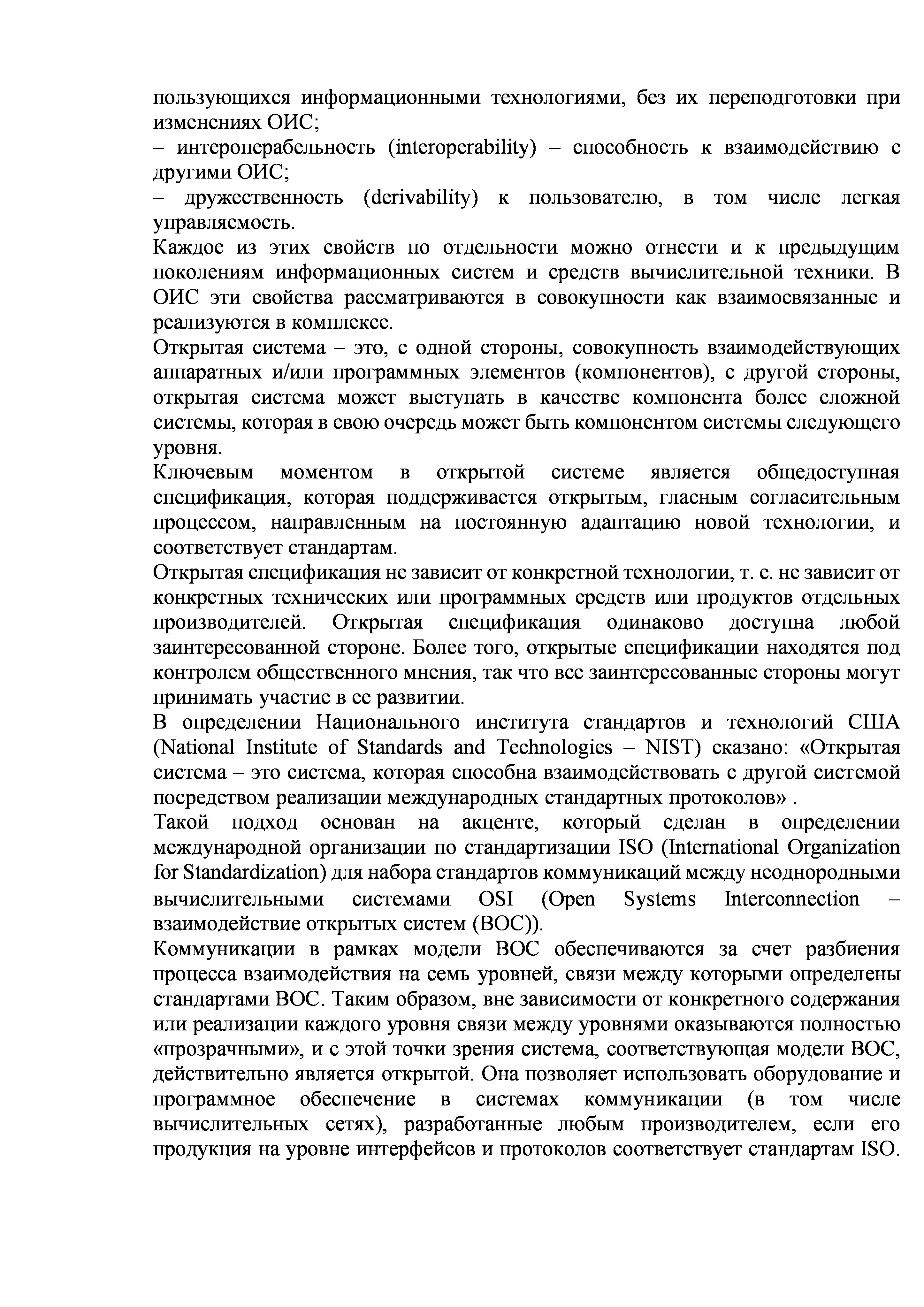 пользующихся информационными технологиями, без их переподготовки при изменениях ОИС;
– интероперабельность (interoperability) – способность к взаимодействию с другими ОИС;
– дружественность (derivability) к пользователю, в том числе легкая управляемость.
Каждое из этих свойств по отдельности можно отнести и к предыдущим поколениям информационных систем и средств вычислительной техники. В ОИС эти свойства рассматриваются в совокупности как взаимосвязанные и реализуются в комплексе.
Открытая система – это, с одной стороны, совокупность взаимодействующих аппаратных и/или программных элементов (компонентов), с другой стороны, открытая система может выступать в качестве компонента более сложной системы, которая в свою очередь может быть компонентом системы следующего уровня.
Ключевым моментом в открытой системе является общедоступная спецификация, которая поддерживается открытым, гласным согласительным процессом, направленным на постоянную адаптацию новой технологии, и соответствует стандартам.
Открытая спецификация не зависит от конкретной технологии, т. е. не зависит от конкретных технических или программных средств или продуктов отдельных производителей. Открытая спецификация одинаково доступна любой заинтересованной стороне. Более того, открытые спецификации находятся под контролем общественного мнения, так что все заинтересованные стороны могут принимать участие в ее развитии.
В определении Национального института стандартов и технологий США (National Institute of Standards and Technologies – NIST) сказано: «Открытая система – это система, которая способна взаимодействовать с другой системой посредством реализации международных стандартных протоколов» .
Такой подход основан на акценте, который сделан в определении международной организации по стандартизации ISO (International Organization for Standardization) для набора стандартов коммуникаций между неоднородными вычислительными системами OSI (Open Systems Interconnection – взаимодействие открытых систем (ВОС)).
Коммуникации в рамках модели ВОС обеспечиваются за счет разбиения процесса взаимодействия на семь уровней, связи между которыми определены стандартами ВОС. Таким образом, вне зависимости от конкретного содержания или реализации каждого уровня связи между уровнями оказываются полностью «прозрачными», и с этой точки зрения система, соответствующая модели ВОС, действительно является открытой. Она позволяет использовать оборудование и программное обеспечение в системах коммуникации (в том числе вычислительных сетях), разработанные любым производителем, если его продукция на уровне интерфейсов и протоколов соответствует стандартам ISO.